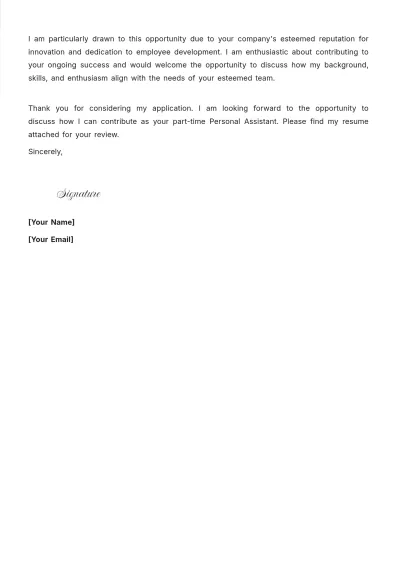 I am particularly drawn to this opportunity due to your company's esteemed reputation for innovation and dedication to employee development. I am enthusiastic about contributing to your ongoing success and would welcome the opportunity to discuss how my background, skills, and enthusiasm align with the needs of your esteemed team.

Thank you for considering my application. I am looking forward to the opportunity to discuss how I can contribute as your part-time Personal Assistant. Please find my resume attached for your review.

Sincerely,

Signature

[Your Name]

[Your Email]